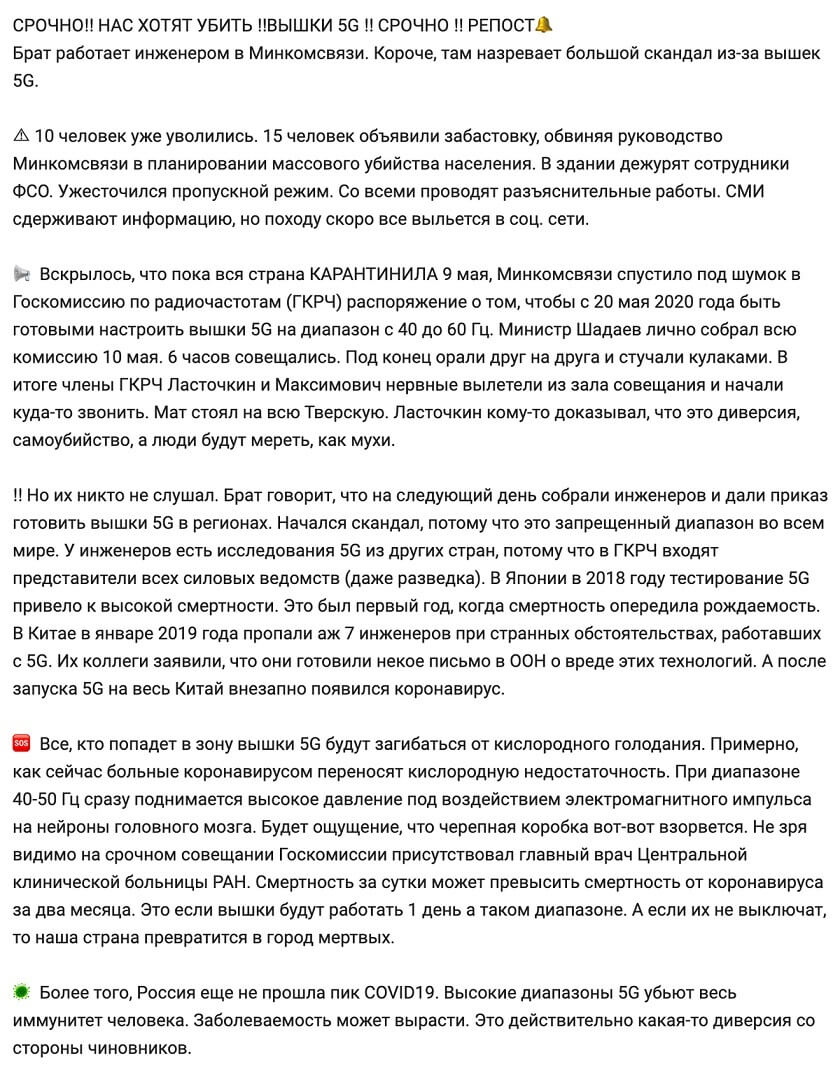 СРОЧНО!! НАС ХОТЯТ УБИТЬ !!ВЫШКИ 5G !! СРОЧНО !! РЕПОСТ🔔
Брат работает инженером в Минкомсвязи. Короче, там назревает большой скандал из-за вышек 5G.

⚠ 10 человек уже уволились. 15 человек объявили забастовку, обвиняя руководство Минкомсвязи в планировании массового убийства населения. В здании дежурят сотрудники ФСО. Ужесточился пропускной режим. Со всеми проводят разъяснительные работы. СМИ сдерживают информацию, но походу скоро все выльется в соц. сети.

📢 Вскрылось, что пока вся страна КАРАНТИНИЛА 9 мая, Минкомсвязи спустило под шумок в Госкомиссию по радиочастотам (ГКРЧ) распоряжение о том, чтобы с 20 мая 2020 года быть готовыми настроить вышки 5G на диапазон с 40 до 60 Гц. Министр Шадаев лично собрал всю комиссию 10 мая. 6 часов совещались. Под конец орали друг на друга и стучали кулаками. В итоге члены ГКРЧ Ласточкин и Максимович нервные вылетели из зала совещания и начали куда-то звонить. Мат стоял на всю Тверскую. Ласточкин кому-то доказывал, что это диверсия, самоубийство, а люди будут мереть, как мухи.

‼ Но их никто не слушал. Брат говорит, что на следующий день собрали инженеров и дали приказ готовить вышки 5G в регионах. Начался скандал, потому что это запрещенный диапазон во всем мире. У инженеров есть исследования 5G из других стран, потому что в ГКРЧ входят представители всех силовых ведомств (даже разведка). В Японии в 2018 году тестирование 5G привело к высокой смертности. Это был первый год, когда смертность опередила рождаемость. В Китае в январе 2019 года пропали аж 7 инженеров при странных обстоятельствах, работавших с 5G. Их коллеги заявили, что они готовили некое письмо в ООН о вреде этих технологий. А после запуска 5G на весь Китай внезапно появился коронавирус.

🆘 Все, кто попадет в зону вышки 5G будут загибаться от кислородного голодания. Примерно, как сейчас больные коронавирусом переносят кислородную недостаточность. При диапазоне 40-50 Гц сразу поднимается высокое давление под воздействием электромагнитного импульса на нейроны головного мозга. Будет ощущение, что черепная коробка вот-вот взорвется. Не зря видимо на срочном совещании Госкомиссии присутствовал главный врач Центральной клинической больницы РАН. Смертность за сутки может превысить смертность от коронавируса за два месяца. Это если вышки будут работать 1 день а таком диапазоне. А если их не выключат, то наша страна превратится в город мертвых.

🦠 Более того, Россия еще не прошла пик COVID19. Высокие диапазоны 5G убьют весь иммунитет человека. Заболеваемость может вырасти. Это действительно какая-то диверсия со стороны чиновников.